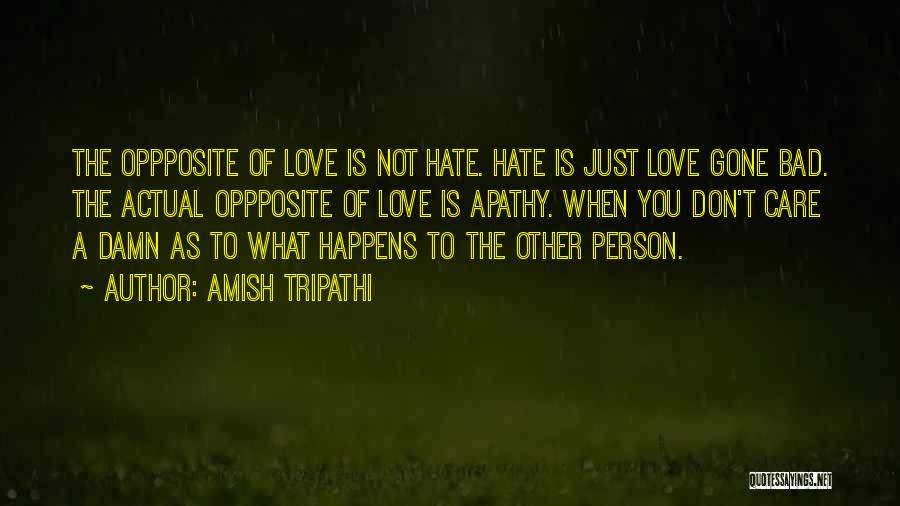 THE OPPPOSITE OF LOVE IS NOT HATE. HATE IS JUST LOVE GONE BAD. THE ACTUAL OPPPOSITE OF LOVE IS APATHY. WHEN YOU DON'T CARE A DAMN AS TO WHAT HAPPENS TO THE OTHER PERSON.

~ AUTHOR: AMISH TRIPATHI

QUOTESSAYINGS.NET